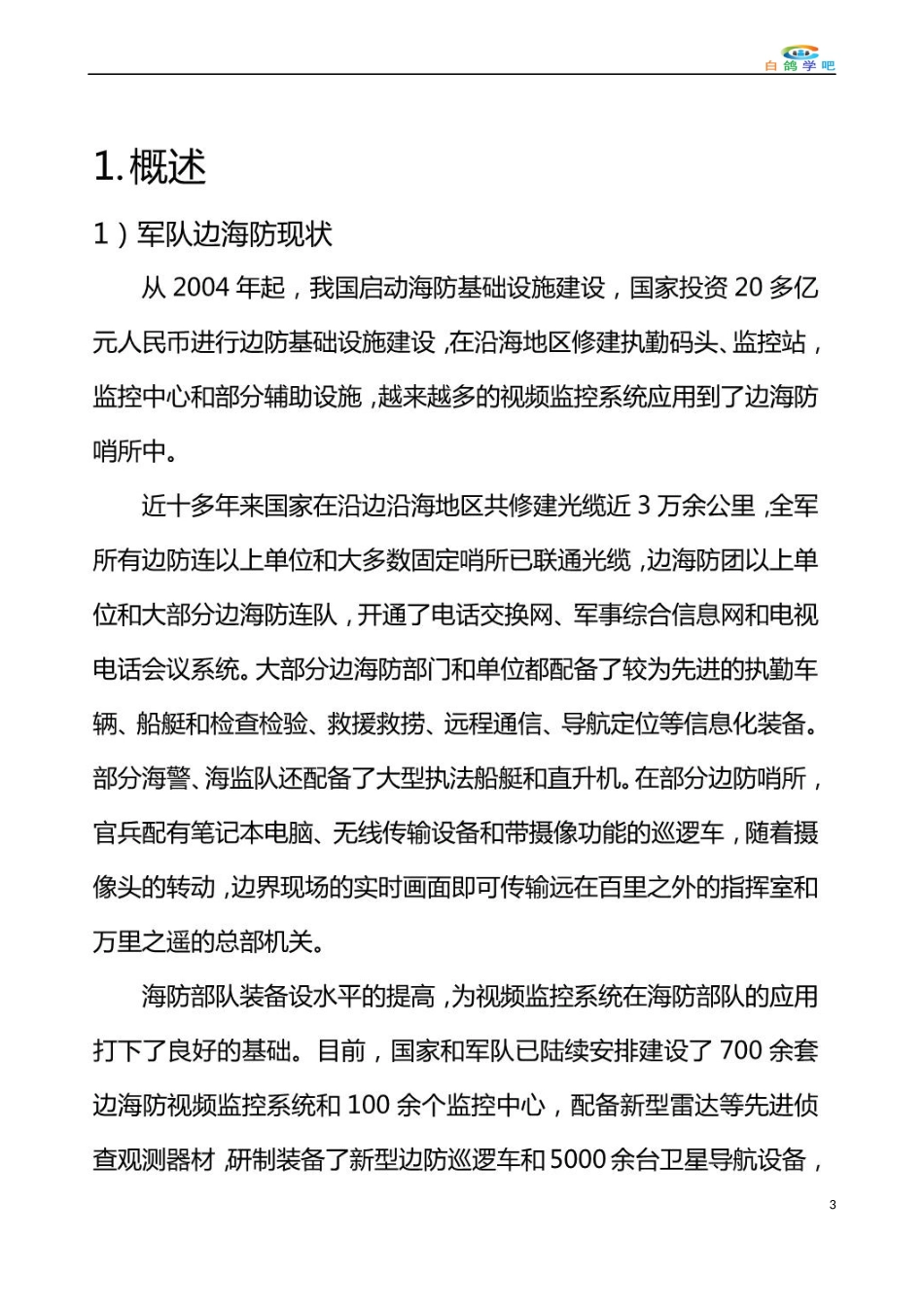 白鸽学吧

1.概述

1）军队边海防现状

从 2004 年起，我国启动海防基础设施建设，国家投资 20 多亿元人民币进行边防基础设施建设，在沿海地区修建执勤码头、监控站，监控中心和部分辅助设施，越来越多的视频监控系统应用到了边海防哨所中。

近十多年来国家在沿边沿海地区共修建光缆近 3 万余公里，全军所有边防连以上单位和大多数固定哨所已联通光缆，边海防团以上单位和大部分边海防连队，开通了电话交换网、军事综合信息网和电视电话会议系统。大部分边海防部门和单位都配备了较为先进的执勤车辆、船艇和检查检验、救援救捞、远程通信、导航定位等信息化装备。部分海警、海监队还配备了大型执法船艇和直升机。在部分边防哨所，官兵配有笔记本电脑、无线传输设备和带摄像功能的巡逻车，随着摄像头的转动，边界现场的实时画面即可传输远在百里之外的指挥室和万里之遥的总部机关。

海防部队装备设水平的提高，为视频监控系统在海防部队的应用打下了良好的基础。目前，国家和军队已陆续安排建设了 700 余套边海防视频监控系统和 100 余个监控中心，配备新型雷达等先进侦查观测器材，研制装备了新型边防巡逻车和5000余台卫星导航设备，

3